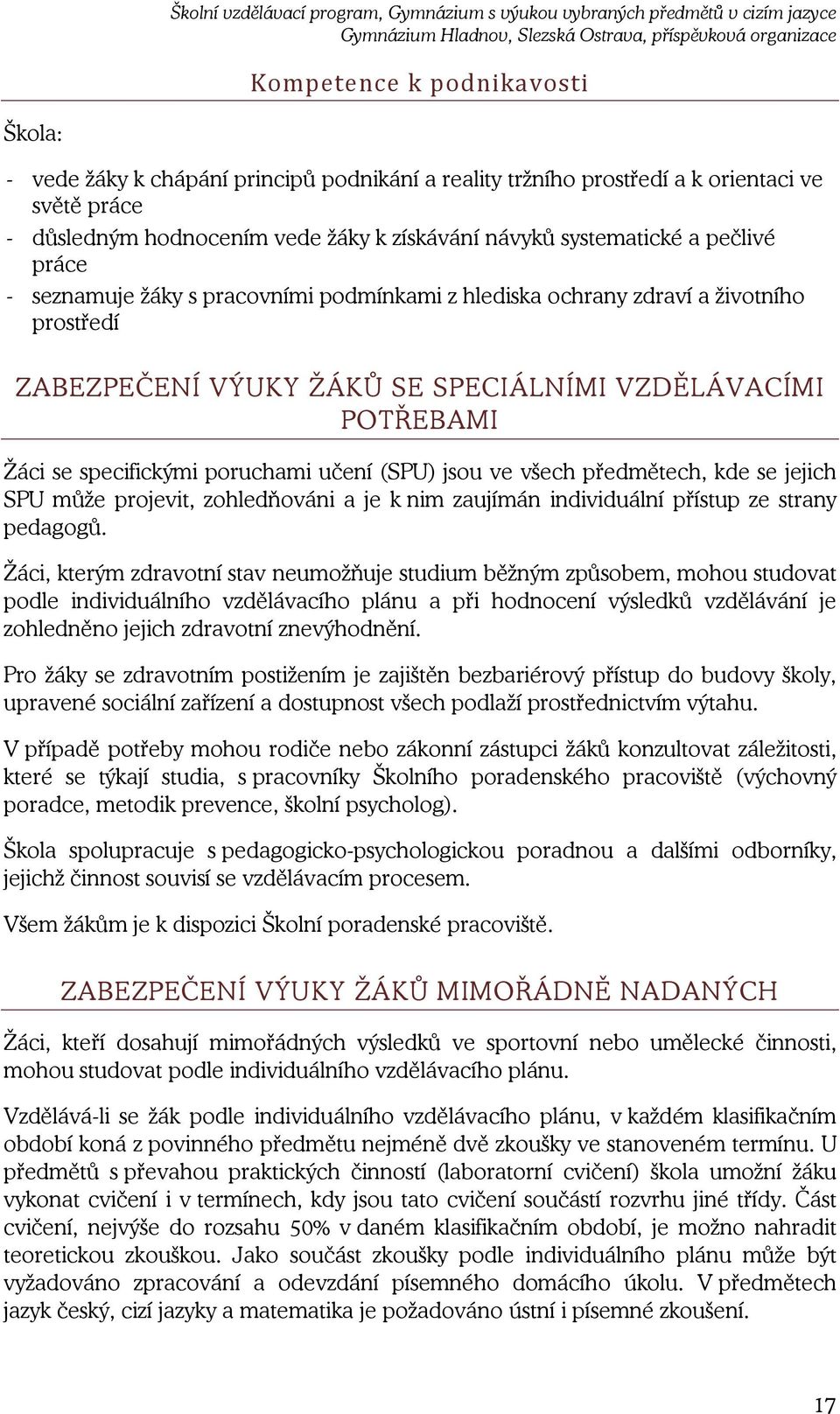 Školní vzdělávací program, Gymnázium s výukou vybraných předmětů v cizím jazyce
Gymnázium Hladnov, Slezská Ostrava, příspěvková organizace

Kompetence k podnikavosti

Škola:

- vede žáky k chápání principů podnikání a reality tržního prostředí a k orientaci ve světě práce
- důsledným hodnocením vede žáky k získávání návyků systematické a pečlivé práce
- seznamuje žáky s pracovními podmínkami z hlediska ochrany zdraví a životního prostředí

ZABEZPEČENÍ VÝUKY ŽÁKŮ SE SPECIÁLNÍMI VZDĚLÁVACÍMI POTŘEBAMI

Žáci se specifickými poruchami učení (SPU) jsou ve všech předmětech, kde se jejich SPU může projevit, zohledňováni a je k nim zaujímán individuální přístup ze strany pedagogů.

Žáci, kterým zdravotní stav neumožňuje studium běžným způsobem, mohou studovat podle individuálního vzdělávacího plánu a při hodnocení výsledků vzdělávání je zohledněno jejich zdravotní znevýhodnění.

Pro žáky se zdravotním postižením je zajištěn bezbariérový přístup do budovy školy, upravené sociální zařízení a dostupnost všech podlaží prostřednictvím výtahu.

V případě potřeby mohou rodiče nebo zákonní zástupci žáků konzultovat záležitosti, které se týkají studia, s pracovníky Školního poradenského pracoviště (výchovný poradce, metodik prevence, školní psycholog).

Škola spolupracuje s pedagogicko-psychologickou poradnou a dalšími odborníky, jejichž činnost souvisí se vzdělávacím procesem.

Všem žákům je k dispozici Školní poradenské pracoviště.

ZABEZPEČENÍ VÝUKY ŽÁKŮ MIMOŘÁDNĚ NADANÝCH

Žáci, kteří dosahují mimořádných výsledků ve sportovní nebo umělecké činnosti, mohou studovat podle individuálního vzdělávacího plánu.

Vzdělává-li se žák podle individuálního vzdělávacího plánu, v každém klasifikačním období koná z povinného předmětu nejméně dvě zkoušky ve stanoveném termínu. U předmětů s převahou praktických činností (laboratorní cvičení) škola umožní žáku vykonat cvičení i v termínech, kdy jsou tato cvičení součástí rozvrhu jiné třídy. Část cvičení, nejvýše do rozsahu 50% v daném klasifikačním období, je možno nahradit teoretickou zkouškou. Jako součást zkoušky podle individuálního plánu může být vyžadováno zpracování a odevzdání písemného domácího úkolu. V předmětech jazyk český, cizí jazyky a matematika je požadováno ústní i písemné zkoušení.

17